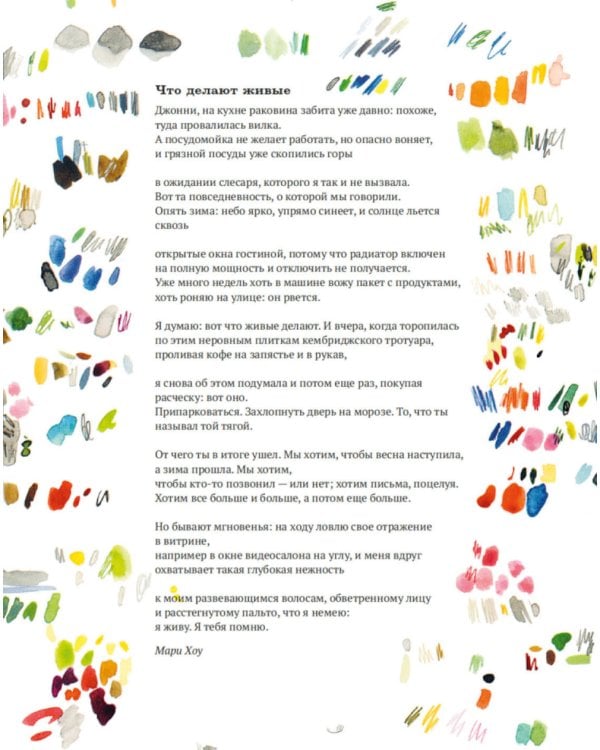 Что делают живые

Джонни, на кухне раковина забита уже давно: похоже, туда провалилась вилка.
А посудомойка не желает работать, но опасно воняет, и грязной посуды уже скопились горы

в ожидании слесаря, которого я так и не вызвала.
Вот та повседневность, о которой мы говорили.
Опять зима: небо ярко, упрямо синеет, и солнце льется сквозь

открытые окна гостиной, потому что радиатор включен на полную мощность и отключить не получается.
Уже много недель хоть в машине вожу пакет с продуктами, хоть роняю на улице: он рвется.

Я думаю: вот что живые делают. И вчера, когда торопилась по этим неровным плиткам кембриджского тротуара, проливая кофе на запястье и в рукав,

я снова об этом подумала и потом еще раз, покупая расческу: вот оно.
Припарковаться. Захлопнуть дверь на морозе. То, что ты называл той тягой.

От чего ты в итоге ушел. Мы хотим, чтобы весна наступила, а зима прошла. Мы хотим, чтобы кто-то позвонил — или нет; хотим письма, поцелуя.
Хотим все больше и больше, а потом еще больше.

Но бывают мгновенья: на ходу ловлю свое отражение в витрине, например в окне видеосалона на углу, и меня вдруг охватывает такая глубокая нежность

к моим развевающимся волосам, обветренному лицу и расстегнутому пальто, что я немею:
я живу. Я тебя помню.

Мари Хоу